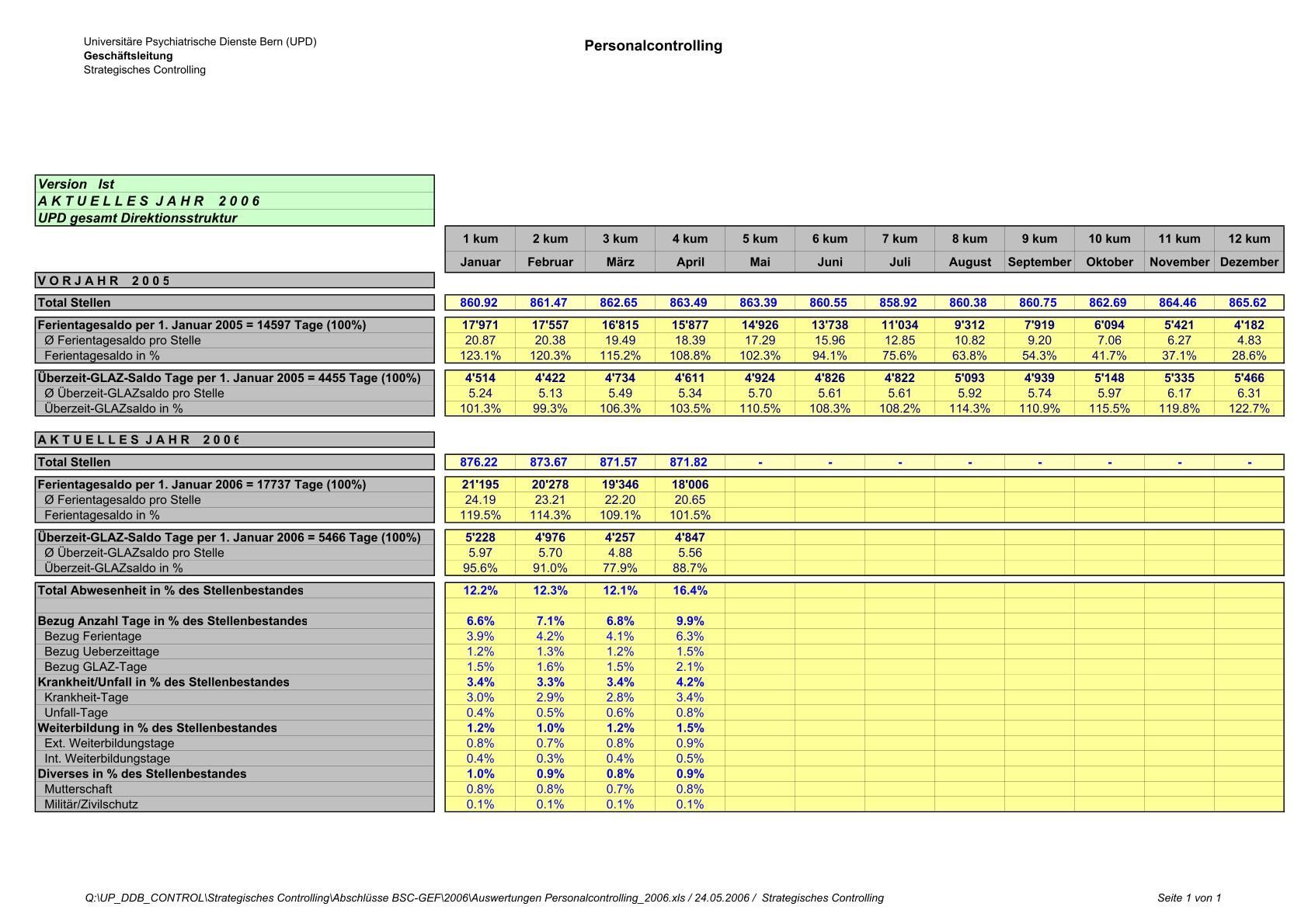 Universitäre Psychiatrische Dienste Bern (UPD)
Geschäftsleitung
Strategisches Controlling

Personalcontrolling

Version Ist
A K T U E L L E S J A H R 2 0 0 6
UPD gesamt Direktionsstruktur

| | 1 kum | 2 kum | 3 kum | 4 kum | 5 kum | 6 kum | 7 kum | 8 kum | 9 kum | 10 kum | 11 kum | 12 kum |
|---|---|---|---|---|---|---|---|---|---|---|---|---|
| | Januar | Februar | März | April | Mai | Juni | Juli | August | September | Oktober | November | Dezember |
| V O R J A H R 2 0 0 5 | | | | | | | | | | | | |
| Total Stellen | 860.92 | 861.47 | 862.65 | 863.49 | 863.39 | 860.55 | 858.92 | 860.38 | 860.75 | 862.69 | 864.46 | 865.62 |
| Ferientagesaldo per 1. Januar 2005 = 14597 Tage (100%) | 17'971 | 17'557 | 16'815 | 15'877 | 14'926 | 13'738 | 11'034 | 9'312 | 7'919 | 6'094 | 5'421 | 4'182 |
| Ø Ferientagesaldo pro Stelle | 20.87 | 20.38 | 19.49 | 18.39 | 17.29 | 15.96 | 12.85 | 10.82 | 9.20 | 7.06 | 6.27 | 4.83 |
| Ferientagesaldo in % | 123.1% | 120.3% | 115.2% | 108.8% | 102.3% | 94.1% | 75.6% | 63.8% | 54.3% | 41.7% | 37.1% | 28.6% |
| Überzeit-GLAZ-Saldo Tage per 1. Januar 2005 = 4455 Tage (100%) | 4'514 | 4'422 | 4'734 | 4'611 | 4'924 | 4'826 | 4'822 | 5'093 | 4'939 | 5'148 | 5'335 | 5'466 |
| Ø Überzeit-GLAZsaldo pro Stelle | 5.24 | 5.13 | 5.49 | 5.34 | 5.70 | 5.61 | 5.61 | 5.92 | 5.74 | 5.97 | 6.17 | 6.31 |
| Überzeit-GLAZsaldo in % | 101.3% | 99.3% | 106.3% | 103.5% | 110.5% | 108.3% | 108.2% | 114.3% | 110.9% | 115.5% | 119.8% | 122.7% |
| A K T U E L L E S J A H R 2 0 0 6 | | | | | | | | | | | | |
| Total Stellen | 876.22 | 873.67 | 871.57 | 871.82 | - | - | - | - | - | - | - | - |
| Ferientagesaldo per 1. Januar 2006 = 17737 Tage (100%) | 21'195 | 20'278 | 19'346 | 18'006 | | | | | | | | |
| Ø Ferientagesaldo pro Stelle | 24.19 | 23.21 | 22.20 | 20.65 | | | | | | | | |
| Ferientagesaldo in % | 119.5% | 114.3% | 109.1% | 101.5% | | | | | | | | |
| Überzeit-GLAZ-Saldo Tage per 1. Januar 2006 = 5466 Tage (100%) | 5'228 | 4'976 | 4'257 | 4'847 | | | | | | | | |
| Ø Überzeit-GLAZsaldo pro Stelle | 5.97 | 5.70 | 4.88 | 5.56 | | | | | | | | |
| Überzeit-GLAZsaldo in % | 95.6% | 91.0% | 77.9% | 88.7% | | | | | | | | |
| Total Abwesenheit in % des Stellenbestandes | 12.2% | 12.3% | 12.1% | 16.4% | | | | | | | | |
| Bezug Anzahl Tage in % des Stellenbestandes | 6.6% | 7.1% | 6.8% | 9.9% | | | | | | | | |
| Bezug Ferientage | 3.9% | 4.2% | 4.1% | 6.3% | | | | | | | | |
| Bezug Ueberzeittage | 1.2% | 1.3% | 1.2% | 1.5% | | | | | | | | |
| Bezug GLAZ-Tage | 1.5% | 1.6% | 1.5% | 2.1% | | | | | | | | |
| Krankheit/Unfall in % des Stellenbestandes | 3.4% | 3.3% | 3.4% | 4.2% | | | | | | | | |
| Krankheit-Tage | 3.0% | 2.9% | 2.8% | 3.4% | | | | | | | | |
| Unfall-Tage | 0.4% | 0.5% | 0.6% | 0.8% | | | | | | | | |
| Weiterbildung in % des Stellenbestandes | 1.2% | 1.0% | 1.2% | 1.5% | | | | | | | | |
| Ext. Weiterbildungstage | 0.8% | 0.7% | 0.8% | 0.9% | | | | | | | | |
| Int. Weiterbildungstage | 0.4% | 0.3% | 0.4% | 0.5% | | | | | | | | |
| Diverses in % des Stellenbestandes | 1.0% | 0.9% | 0.8% | 0.9% | | | | | | | | |
| Mutterschaft | 0.8% | 0.8% | 0.7% | 0.8% | | | | | | | | |
| Militär/Zivilschutz | 0.1% | 0.1% | 0.1% | 0.1% | | | | | | | | |

Q:\UP_DDB_CONTROL\Strategisches Controlling\Abschlüsse BSC-GEF\2006\Auswertungen Personalcontrolling_2006.xls / 24.05.2006 / Strategisches Controlling

Seite 1 von 1